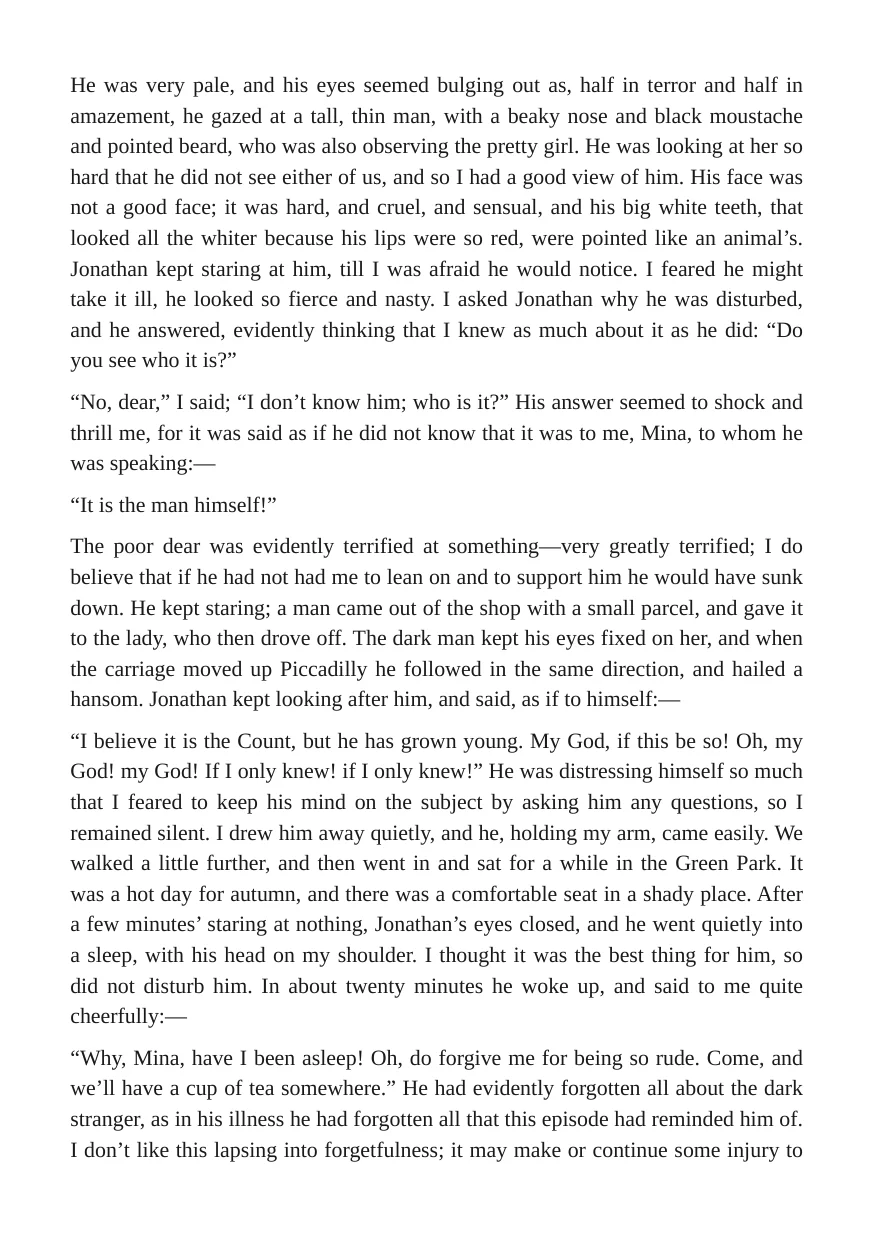 He was very pale, and his eyes seemed bulging out as, half in terror and half in amazement, he gazed at a tall, thin man, with a beaky nose and black moustache and pointed beard, who was also observing the pretty girl. He was looking at her so hard that he did not see either of us, and so I had a good view of him. His face was not a good face; it was hard, and cruel, and sensual, and his big white teeth, that looked all the whiter because his lips were so red, were pointed like an animal's. Jonathan kept staring at him, till I was afraid he would notice. I feared he might take it ill, he looked so fierce and nasty. I asked Jonathan why he was disturbed, and he answered, evidently thinking that I knew as much about it as he did: "Do you see who it is?"

"No, dear," I said; "I don't know him; who is it?" His answer seemed to shock and thrill me, for it was said as if he did not know that it was to me, Mina, to whom he was speaking:—

"It is the man himself!"

The poor dear was evidently terrified at something—very greatly terrified; I do believe that if he had not had me to lean on and to support him he would have sunk down. He kept staring; a man came out of the shop with a small parcel, and gave it to the lady, who then drove off. The dark man kept his eyes fixed on her, and when the carriage moved up Piccadilly he followed in the same direction, and hailed a hansom. Jonathan kept looking after him, and said, as if to himself:—

"I believe it is the Count, but he has grown young. My God, if this be so! Oh, my God! my God! If I only knew! if I only knew!" He was distressing himself so much that I feared to keep his mind on the subject by asking him any questions, so I remained silent. I drew him away quietly, and he, holding my arm, came easily. We walked a little further, and then went in and sat for a while in the Green Park. It was a hot day for autumn, and there was a comfortable seat in a shady place. After a few minutes' staring at nothing, Jonathan's eyes closed, and he went quietly into a sleep, with his head on my shoulder. I thought it was the best thing for him, so did not disturb him. In about twenty minutes he woke up, and said to me quite cheerfully:—

"Why, Mina, have I been asleep! Oh, do forgive me for being so rude. Come, and we'll have a cup of tea somewhere." He had evidently forgotten all about the dark stranger, as in his illness he had forgotten all that this episode had reminded him of. I don't like this lapsing into forgetfulness; it may make or continue some injury to